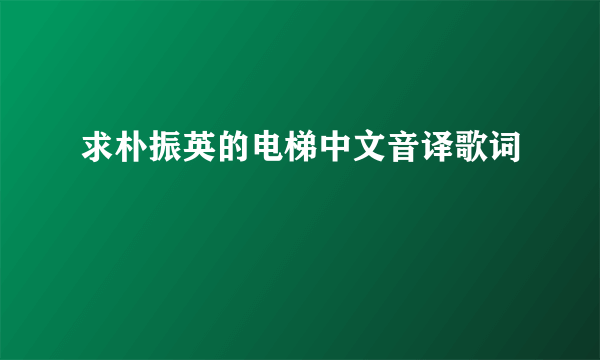 求朴振英的电梯中文音译歌词